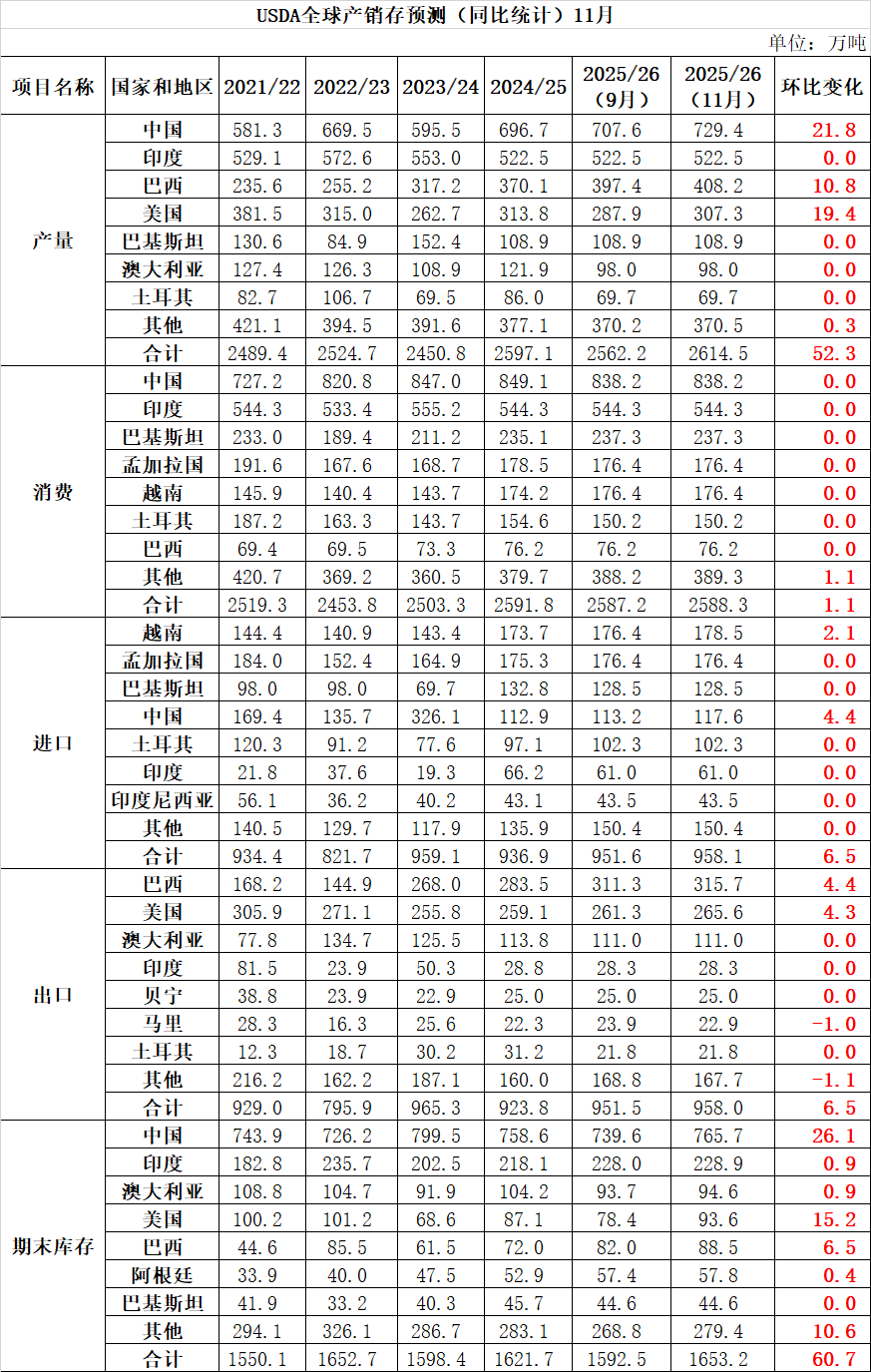 USDA全球产销存预测（同比统计）11月

单位：万吨

| 项目名称 | 国家和地区 | 2021/22 | 2022/23 | 2023/24 | 2024/25 | 2025/26（9月） | 2025/26（11月） | 环比变化 |
|---|---|---|---|---|---|---|---|---|
| 产量 | 中国 | 581.3 | 669.5 | 595.5 | 696.7 | 707.6 | 729.4 | 21.8 |
| | 印度 | 529.1 | 572.6 | 553.0 | 522.5 | 522.5 | 522.5 | 0.0 |
| | 巴西 | 235.6 | 255.2 | 317.2 | 370.1 | 397.4 | 408.2 | 10.8 |
| | 美国 | 381.5 | 315.0 | 262.7 | 313.8 | 287.9 | 307.3 | 19.4 |
| | 巴基斯坦 | 130.6 | 84.9 | 152.4 | 108.9 | 108.9 | 108.9 | 0.0 |
| | 澳大利亚 | 127.4 | 126.3 | 108.9 | 121.9 | 98.0 | 98.0 | 0.0 |
| | 土耳其 | 82.7 | 106.7 | 69.5 | 86.0 | 69.7 | 69.7 | 0.0 |
| | 其他 | 421.1 | 394.5 | 391.6 | 377.1 | 370.2 | 370.5 | 0.3 |
| | 合计 | 2489.4 | 2524.7 | 2450.8 | 2597.1 | 2562.2 | 2614.5 | 52.3 |
| 消费 | 中国 | 727.2 | 820.8 | 847.0 | 849.1 | 838.2 | 838.2 | 0.0 |
| | 印度 | 544.3 | 533.4 | 555.2 | 544.3 | 544.3 | 544.3 | 0.0 |
| | 巴基斯坦 | 233.0 | 189.4 | 211.2 | 235.1 | 237.3 | 237.3 | 0.0 |
| | 孟加拉国 | 191.6 | 167.6 | 168.7 | 178.5 | 176.4 | 176.4 | 0.0 |
| | 越南 | 145.9 | 140.4 | 143.7 | 174.2 | 176.4 | 176.4 | 0.0 |
| | 土耳其 | 187.2 | 163.3 | 143.7 | 154.6 | 150.2 | 150.2 | 0.0 |
| | 巴西 | 69.4 | 69.5 | 73.3 | 76.2 | 76.2 | 76.2 | 0.0 |
| | 其他 | 420.7 | 369.2 | 360.5 | 379.7 | 388.2 | 389.3 | 1.1 |
| | 合计 | 2519.3 | 2453.8 | 2503.3 | 2591.8 | 2587.2 | 2588.3 | 1.1 |
| 进口 | 越南 | 144.4 | 140.9 | 143.4 | 173.7 | 176.4 | 178.5 | 2.1 |
| | 孟加拉国 | 184.0 | 152.4 | 164.9 | 175.3 | 176.4 | 176.4 | 0.0 |
| | 巴基斯坦 | 98.0 | 98.0 | 69.7 | 132.8 | 128.5 | 128.5 | 0.0 |
| | 中国 | 169.4 | 135.7 | 326.1 | 112.9 | 113.2 | 117.6 | 4.4 |
| | 土耳其 | 120.3 | 91.2 | 77.6 | 97.1 | 102.3 | 102.3 | 0.0 |
| | 印度 | 21.8 | 37.6 | 19.3 | 66.2 | 61.0 | 61.0 | 0.0 |
| | 印度尼西亚 | 56.1 | 36.2 | 40.2 | 43.1 | 43.5 | 43.5 | 0.0 |
| | 其他 | 140.5 | 129.7 | 117.9 | 135.9 | 150.4 | 150.4 | 0.0 |
| | 合计 | 934.4 | 821.7 | 959.1 | 936.9 | 951.6 | 958.1 | 6.5 |
| 出口 | 巴西 | 168.2 | 144.9 | 268.0 | 283.5 | 311.3 | 315.7 | 4.4 |
| | 美国 | 305.9 | 271.1 | 255.8 | 259.1 | 261.3 | 265.6 | 4.3 |
| | 澳大利亚 | 77.8 | 134.7 | 125.5 | 113.8 | 111.0 | 111.0 | 0.0 |
| | 印度 | 81.5 | 23.9 | 50.3 | 28.8 | 28.3 | 28.3 | 0.0 |
| | 贝宁 | 38.8 | 23.9 | 22.9 | 25.0 | 25.0 | 25.0 | 0.0 |
| | 马里 | 28.3 | 16.3 | 25.6 | 22.3 | 23.9 | 22.9 | -1.0 |
| | 土耳其 | 12.3 | 18.7 | 30.2 | 31.2 | 21.8 | 21.8 | 0.0 |
| | 其他 | 216.2 | 162.2 | 187.1 | 160.0 | 168.8 | 167.7 | -1.1 |
| | 合计 | 929.0 | 795.9 | 965.3 | 923.8 | 951.5 | 958.0 | 6.5 |
| 期末库存 | 中国 | 743.9 | 726.2 | 799.5 | 758.6 | 739.6 | 765.7 | 26.1 |
| | 印度 | 182.8 | 235.7 | 202.5 | 218.1 | 228.0 | 228.9 | 0.9 |
| | 澳大利亚 | 108.8 | 104.7 | 91.9 | 104.2 | 93.7 | 94.6 | 0.9 |
| | 美国 | 100.2 | 101.2 | 68.6 | 87.1 | 78.4 | 93.6 | 15.2 |
| | 巴西 | 44.6 | 85.5 | 61.5 | 72.0 | 82.0 | 88.5 | 6.5 |
| | 阿根廷 | 33.9 | 40.0 | 47.5 | 52.9 | 57.4 | 57.8 | 0.4 |
| | 巴基斯坦 | 41.9 | 33.2 | 40.3 | 45.7 | 44.6 | 44.6 | 0.0 |
| | 其他 | 294.1 | 326.1 | 286.7 | 283.1 | 268.8 | 279.4 | 10.6 |
| | 合计 | 1550.1 | 1652.7 | 1598.4 | 1621.7 | 1592.5 | 1653.2 | 60.7 |